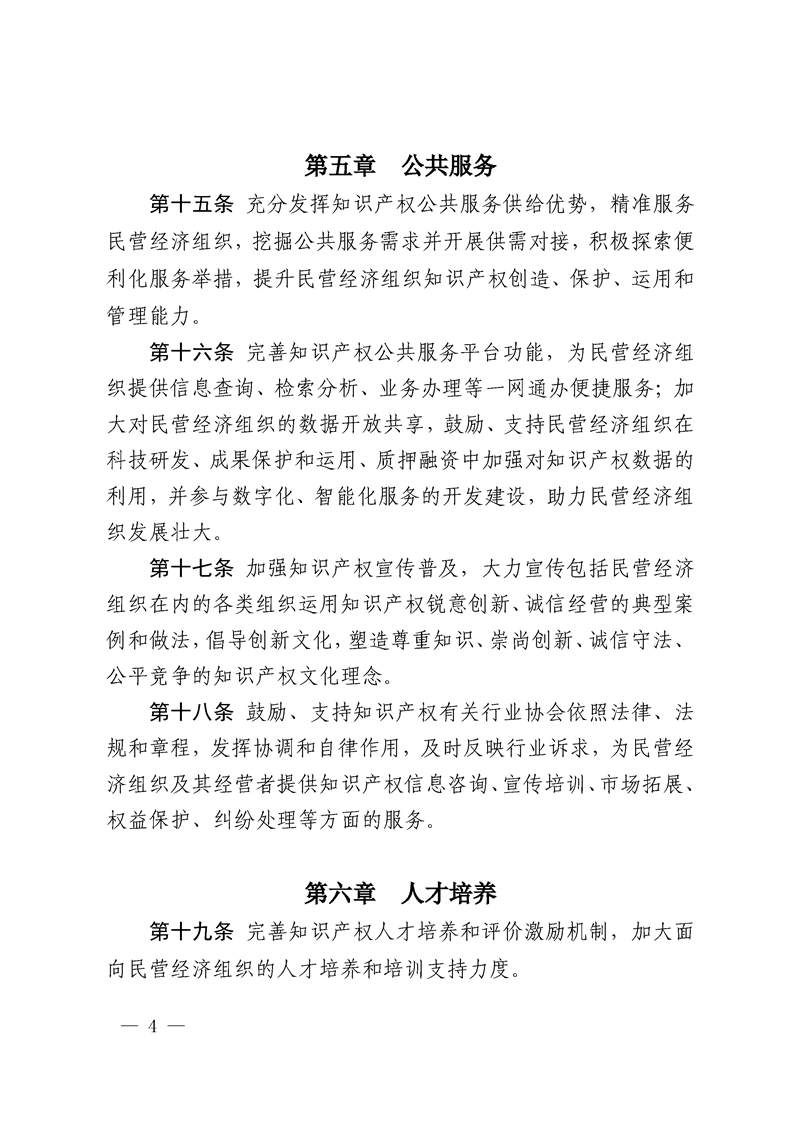 第五章　公共服务

第十五条　充分发挥知识产权公共服务供给优势，精准服务民营经济组织，挖掘公共服务需求并开展供需对接，积极探索便利化服务举措，提升民营经济组织知识产权创造、保护、运用和管理能力。

第十六条　完善知识产权公共服务平台功能，为民营经济组织提供信息查询、检索分析、业务办理等一网通办便捷服务；加大对民营经济组织的数据开放共享，鼓励、支持民营经济组织在科技研发、成果保护和运用、质押融资中加强对知识产权数据的利用，并参与数字化、智能化服务的开发建设，助力民营经济组织发展壮大。

第十七条　加强知识产权宣传普及，大力宣传包括民营经济组织在内的各类组织运用知识产权锐意创新、诚信经营的典型案例和做法，倡导创新文化，塑造尊重知识、崇尚创新、诚信守法、公平竞争的知识产权文化理念。

第十八条　鼓励、支持知识产权有关行业协会依照法律、法规和章程，发挥协调和自律作用，及时反映行业诉求，为民营经济组织及其经营者提供知识产权信息咨询、宣传培训、市场拓展、权益保护、纠纷处理等方面的服务。

第六章　人才培养

第十九条　完善知识产权人才培养和评价激励机制，加大面向民营经济组织的人才培养和培训支持力度。

— 4 —